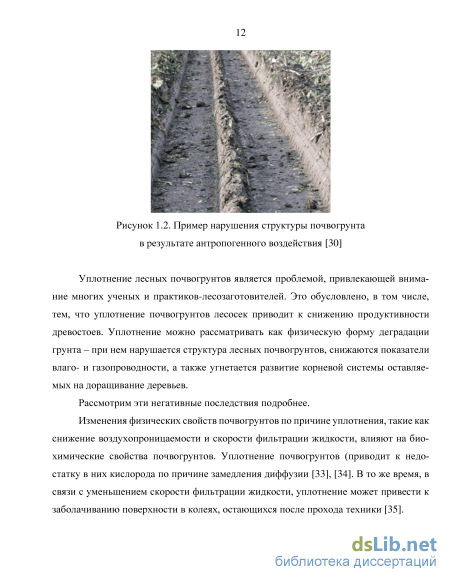 12

Рисунок 1.2. Пример нарушения структуры почвогрунта в результате антропогенного воздействия [30]

Уплотнение лесных почвогрунтов является проблемой, привлекающей внимание многих ученых и практиков-лесозаготовителей. Это обусловлено, в том числе, тем, что уплотнение почвогрунтов лесосек приводит к снижению продуктивности древостоев. Уплотнение можно рассматривать как физическую форму деградации грунта – при нем нарушается структура лесных почвогрунтов, снижаются показатели влаго- и газопроводности, а также угнетается развитие корневой системы оставляемых на доращивание деревьев.

Рассмотрим эти негативные последствия подробнее.

Изменения физических свойств почвогрунтов по причине уплотнения, такие как снижение воздухопроницаемости и скорости фильтрации жидкости, влияют на биохимические свойства почвогрунтов. Уплотнение почвогрунтов (приводит к недостатку в них кислорода по причине замедления диффузии [33], [34]. В то же время, в связи с уменьшением скорости фильтрации жидкости, уплотнение может привести к заболачиванию поверхности в колеях, остающихся после прохода техники [35].

dsLib.net
библиотека диссертаций